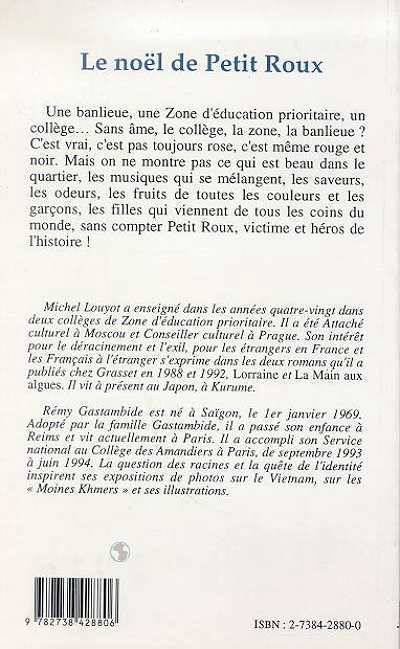 Le noël de Petit Roux

Une banlieue, une Zone d'éducation prioritaire, un collège... Sans âme, le collège, la zone, la banlieue ? C'est vrai, c'est pas toujours rose, c'est même rouge et noir. Mais on ne montre pas ce qui est beau dans le quartier, les musiques qui se mélangent, les saveurs, les odeurs, les fruits de toutes les couleurs et les garçons, les filles qui viennent de tous les coins du monde, sans compter Petit Roux, victime et héros de l'histoire !

Michel Louyot a enseigné dans les années quatre-vingt dans deux collèges de Zone d'éducation prioritaire. Il a été Attaché culturel à Moscou et Conseiller culturel à Prague. Son intérêt pour le déracinement et l'exil, pour les étrangers en France et les Français à l'étranger s'exprime dans les deux romans qu'il a publiés chez Grasset en 1988 et 1992, Lorraine et La Main aux algues. Il vit à présent au Japon, à Kurume.

Rémy Gastambide est né à Saïgon, le 1er janvier 1969. Adopté par la famille Gastambide, il a passé son enfance à Reims et vit actuellement à Paris. Il a accompli son Service national au Collège des Amandiers à Paris, de septembre 1993 à juin 1994. La question des racines et la quête de l'identité inspirent ses expositions de photos sur le Vietnam, sur les « Moines Khmers » et ses illustrations.

9 782738 428806

ISBN : 2-7384-2880-0